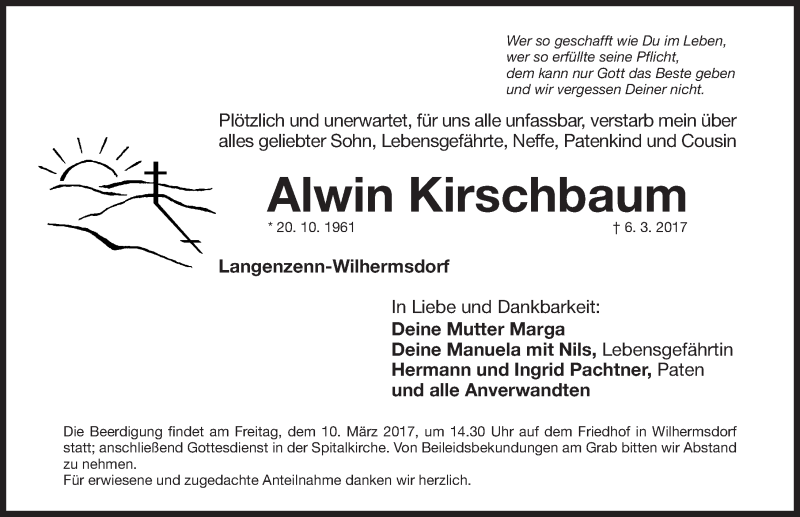 Wer so geschafft wie Du im Leben,
wer so erfüllte seine Pflicht,
dem kann nur Gott das Beste geben
und wir vergessen Deiner nicht.

Plötzlich und unerwartet, für uns alle unfassbar, verstarb mein über alles geliebter Sohn, Lebensgefährte, Neffe, Patenkind und Cousin

Alwin Kirschbaum

* 20. 10. 1961 † 6. 3. 2017

Langenzenn-Wilhermsdorf

In Liebe und Dankbarkeit:
Deine Mutter Marga
Deine Manuela mit Nils, Lebensgefährtin
Hermann und Ingrid Pachtner, Paten
und alle Anverwandten

Die Beerdigung findet am Freitag, dem 10. März 2017, um 14.30 Uhr auf dem Friedhof in Wilhermsdorf statt; anschließend Gottesdienst in der Spitalkirche. Von Beileidsbekundungen am Grab bitten wir Abstand zu nehmen.
Für erwiesene und zugedachte Anteilnahme danken wir herzlich.